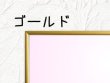 ゴールド